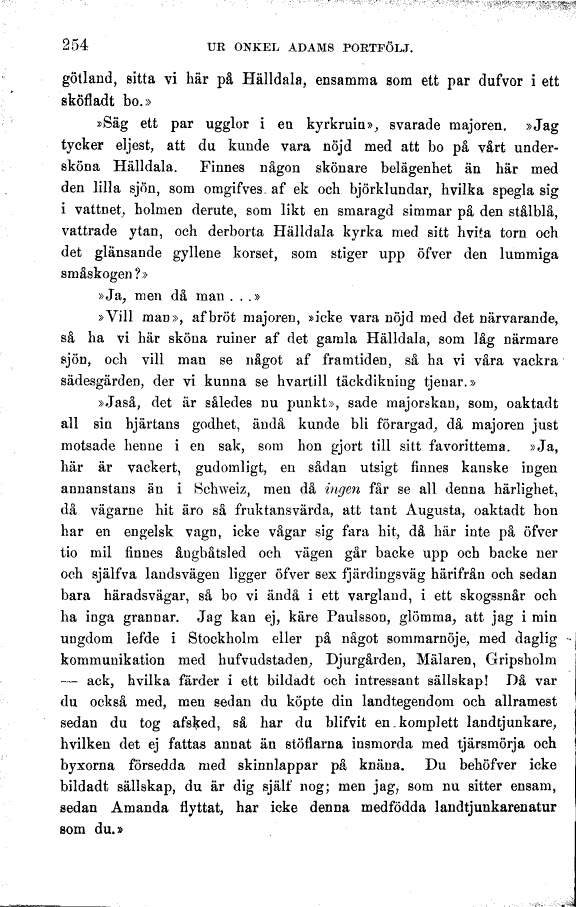 254 UR ONKEL ADAMS PORTFÖLJ.

götland, sitta vi här på Hälldala, ensamma som ett par dufvor i ett sköfladt bo.»

»Säg ett par ugglor i en kyrkruin», svarade majoren. »Jag tycker eljest, att du kunde vara nöjd med att bo på vårt undersköna Hälldala. Finnes någon skönare belägenhet än här med den lilla sjön, som omgifves af ek och björklundar, hvilka spegla sig i vattnet, holmen derute, som likt en smaragd simmar på den stålblå, vattrade ytan, och derborta Hälldala kyrka med sitt hvita torn och det glänsande gyllene korset, som stiger upp öfver den lummiga småskogen?»

»Ja, men då man . . .»

»Vill man», afbröt majoren, »icke vara nöjd med det närvarande, så ha vi här sköna ruiner af det gamla Hälldala, som låg närmare sjön, och vill man se något af framtiden, så ha vi våra vackra sädesgärden, der vi kunna se hvartill täckdikning tjenar.»

»Jaså, det är således nu punkt», sade majorskan, som, oaktadt all sin hjärtans godhet, ändå kunde bli förargad, då majoren just motsade henne i en sak, som hon gjort till sitt favorittema. »Ja, här är vackert, gudomligt, en sådan utsigt finnes kanske ingen annanstans än i Schweiz, men då ingen får se all denna härlighet, då vägarne hit äro så fruktansvärda, att tant Augusta, oaktadt hon har en engelsk vagn, icke vågar sig fara hit, då här inte på öfver tio mil finnes ångbåtsled och vägen går backe upp och backe ner och själfva landsvägen ligger öfver sex fjärdingsväg härifrån och sedan bara häradsvägar, så bo vi ändå i ett vargland, i ett skogssnår och ha inga grannar. Jag kan ej, käre Paulsson, glömma, att jag i min ungdom lefde i Stockholm eller på något sommarnöje, med daglig kommunikation med hufvudstaden, Djurgården, Mälaren, Gripsholm — ack, hvilka färder i ett bildadt och intressant sällskap! Då var du också med, men sedan du köpte din landtegendom och allramest sedan du tog afsked, så har du blifvit en komplett landtjunkare, hvilken det ej fattas annat än stöflarna insmorda med tjärsmörja och byxorna försedda med skinnlappar på knäna. Du behöfver icke bildadt sällskap, du är dig själf nog; men jag, som nu sitter ensam, sedan Amanda flyttat, har icke denna medfödda landtjunkarenatur som du.»